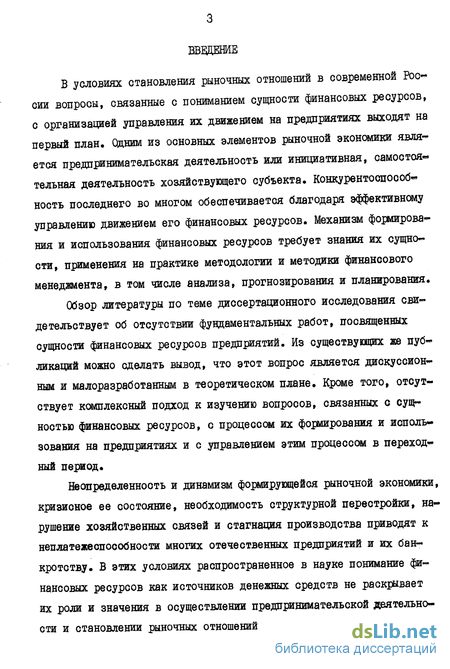 3

ВВЕДЕНИЕ

В условиях становления рыночных отношений в современной России вопросы, связанные с пониманием сущности финансовых ресурсов, с организацией управления их движением на предприятиях выходят на первый план. Одним из основных элементов рыночной экономики является предпринимательская деятельность или инициативная, самостоятельная деятельность хозяйствующего субъекта. Конкурентоспособность последнего во многом обеспечивается благодаря эффективному управлению движением его финансовых ресурсов. Механизм формирования и использования финансовых ресурсов требует знания их сущности, применения на практике методологии и методики финансового менеджмента, в том числе анализа, прогнозирования и планирования.

Обзор литературы по теме диссертационного исследования свидетельствует об отсутствии фундаментальных работ, посвященных сущности финансовых ресурсов предприятий. Из существующих же публикаций можно сделать вывод, что этот вопрос является дискуссионным и малоразработанным в теоретическом плане. Кроме того, отсутствует комплексный подход к изучению вопросов, связанных с сущностью финансовых ресурсов, с процессом их формирования и использования на предприятиях и с управлением этим процессом в переходный период.

Неопределенность и динамизм формирующейся рыночной экономики, кризисное ее состояние, необходимость структурной перестройки, нарушение хозяйственных связей и стагнация производства приводят к неплатежеспособности многих отечественных предприятий и их банкротству. В этих условиях распространенное в науке понимание финансовых ресурсов как источников денежных средств не раскрывает их роли и значения в осуществлении предпринимательской деятельности и становлении рыночных отношений

dsLib.net
библиотека диссертаций